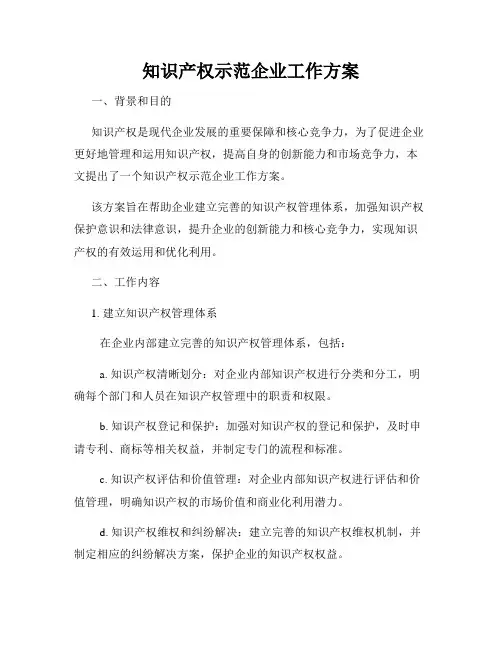 知识产权示范企业工作方案

一、背景和目的

知识产权是现代企业发展的重要保障和核心竞争力，为了促进企业更好地管理和运用知识产权，提高自身的创新能力和市场竞争力，本文提出了一个知识产权示范企业工作方案。

该方案旨在帮助企业建立完善的知识产权管理体系，加强知识产权保护意识和法律意识，提升企业的创新能力和核心竞争力，实现知识产权的有效运用和优化利用。

二、工作内容

1. 建立知识产权管理体系

在企业内部建立完善的知识产权管理体系，包括：

a. 知识产权清晰划分：对企业内部知识产权进行分类和分工，明确每个部门和人员在知识产权管理中的职责和权限。

b. 知识产权登记和保护：加强对知识产权的登记和保护，及时申请专利、商标等相关权益，并制定专门的流程和标准。

c. 知识产权评估和价值管理：对企业内部知识产权进行评估和价值管理，明确知识产权的市场价值和商业化利用潜力。

d. 知识产权维权和纠纷解决：建立完善的知识产权维权机制，并制定相应的纠纷解决方案，保护企业的知识产权权益。